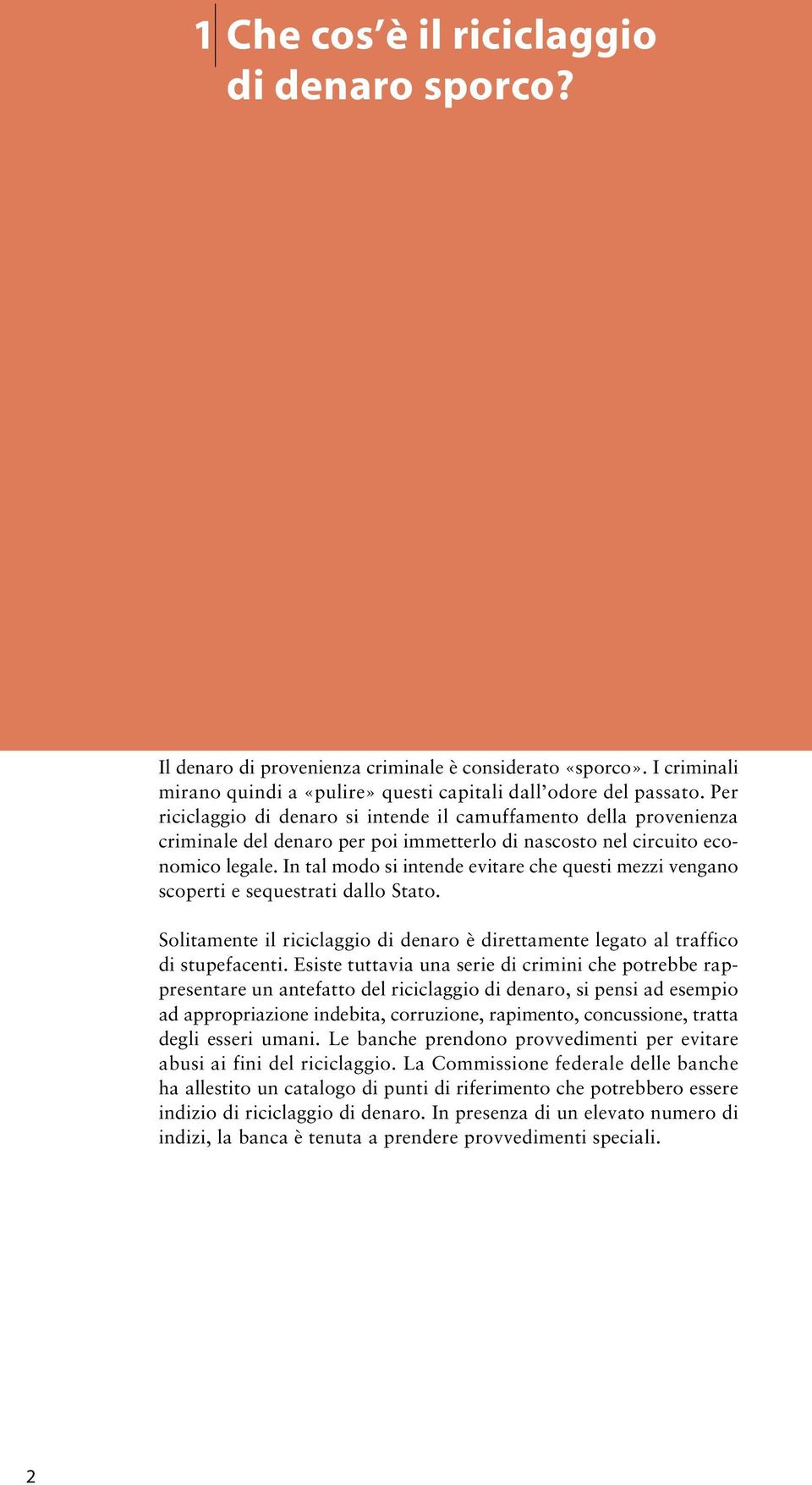 1 Che cos'è il riciclaggio di denaro sporco?

Il denaro di provenienza criminale è considerato «sporco». I criminali mirano quindi a «pulire» questi capitali dall'odore del passato. Per riciclaggio di denaro si intende il camuffamento della provenienza criminale del denaro per poi immetterlo di nascosto nel circuito economico legale. In tal modo si intende evitare che questi mezzi vengano scoperti e sequestrati dallo Stato.

Solitamente il riciclaggio di denaro è direttamente legato al traffico di stupefacenti. Esiste tuttavia una serie di crimini che potrebbe rappresentare un antefatto del riciclaggio di denaro, si pensi ad esempio ad appropriazione indebita, corruzione, rapimento, concussione, tratta degli esseri umani. Le banche prendono provvedimenti per evitare abusi ai fini del riciclaggio. La Commissione federale delle banche ha allestito un catalogo di punti di riferimento che potrebbero essere indizio di riciclaggio di denaro. In presenza di un elevato numero di indizi, la banca è tenuta a prendere provvedimenti speciali.

2